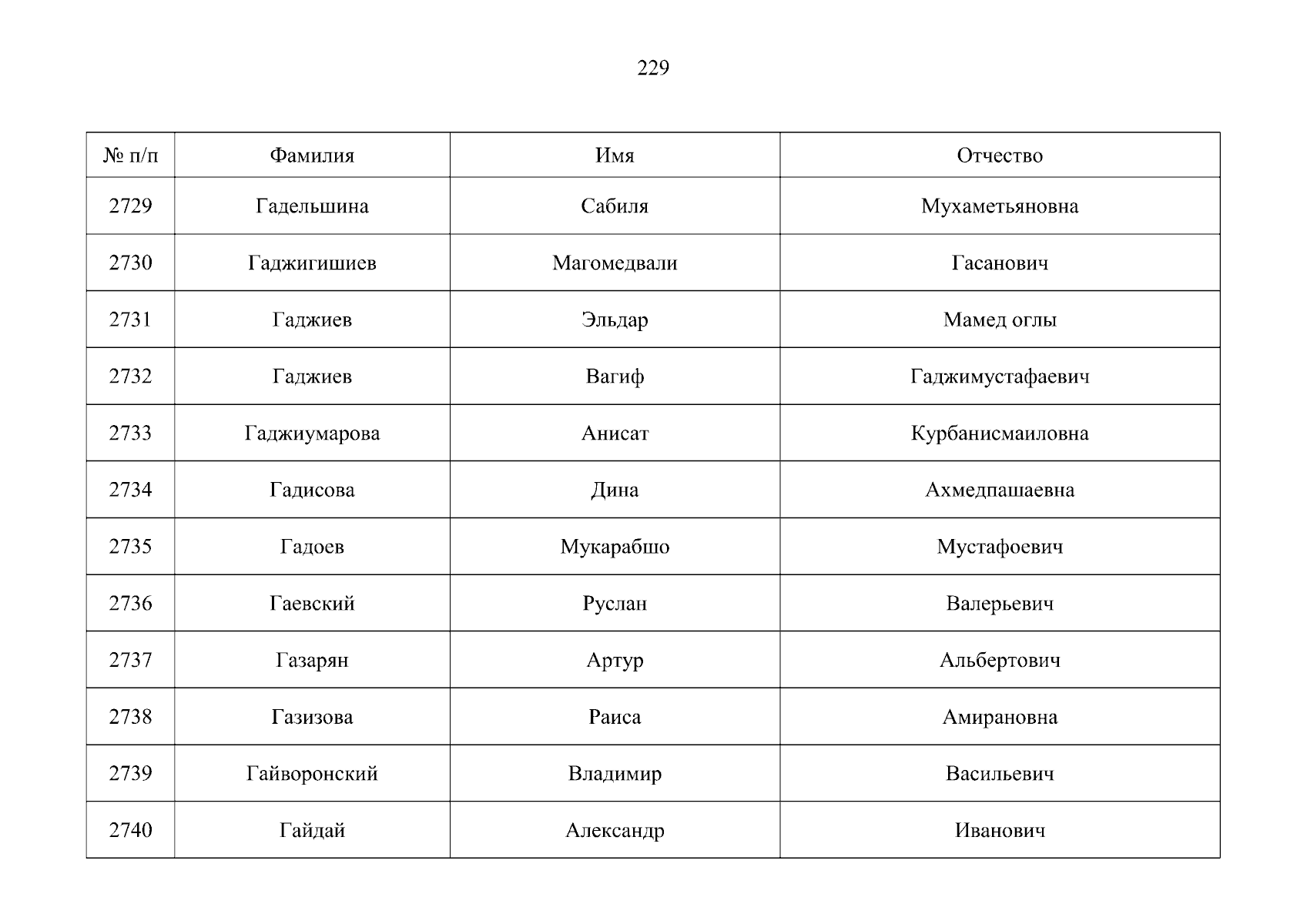 229

| № п/п | Фамилия | Имя | Отчество |
|---|---|---|---|
| 2729 | Гадельшина | Сабиля | Мухаметьяновна |
| 2730 | Гаджигишиев | Магомедвали | Гасанович |
| 2731 | Гаджиев | Эльдар | Мамед оглы |
| 2732 | Гаджиев | Вагиф | Гаджимустафаевич |
| 2733 | Гаджиумарова | Анисат | Курбанисмаиловна |
| 2734 | Гадисова | Дина | Ахмедпашаевна |
| 2735 | Гадоев | Мукарабшо | Мустафоевич |
| 2736 | Гаевский | Руслан | Валерьевич |
| 2737 | Газарян | Артур | Альбертович |
| 2738 | Газизова | Раиса | Амирановна |
| 2739 | Гайворонский | Владимир | Васильевич |
| 2740 | Гайдай | Александр | Иванович |